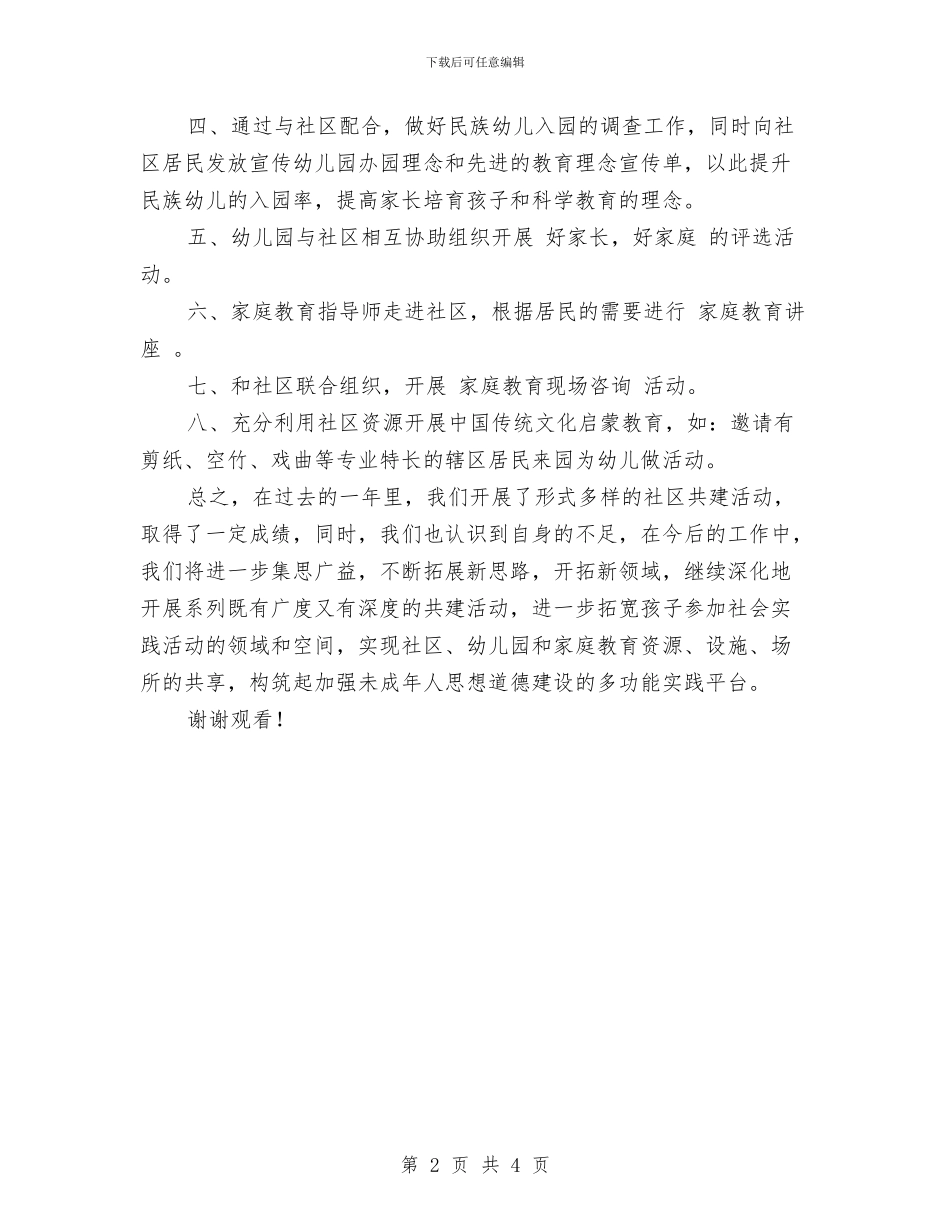 下载后可任意编辑

四、通过与社区配合，做好民族幼儿入园的调查工作，同时向社区居民发放宣传幼儿园办园理念和先进的教育理念宣传单，以此提升民族幼儿的入园率，提高家长培育孩子和科学教育的理念。

五、幼儿园与社区相互协助组织开展 好家长，好家庭 的评选活动。

六、家庭教育指导师走进社区，根据居民的需要进行 家庭教育讲座 。

七、和社区联合组织，开展 家庭教育现场咨询 活动。

八、充分利用社区资源开展中国传统文化启蒙教育，如：邀请有剪纸、空竹、戏曲等专业特长的辖区居民来园为幼儿做活动。

总之，在过去的一年里，我们开展了形式多样的社区共建活动，取得了一定成绩，同时，我们也认识到自身的不足，在今后的工作中，我们将进一步集思广益，不断拓展新思路，开拓新领域，继续深化地开展系列既有广度又有深度的共建活动，进一步拓宽孩子参加社会实践活动的领域和空间，实现社区、幼儿园和家庭教育资源、设施、场所的共享，构筑起加强未成年人思想道德建设的多功能实践平台。

谢谢观看！

第 2 页 共 4 页